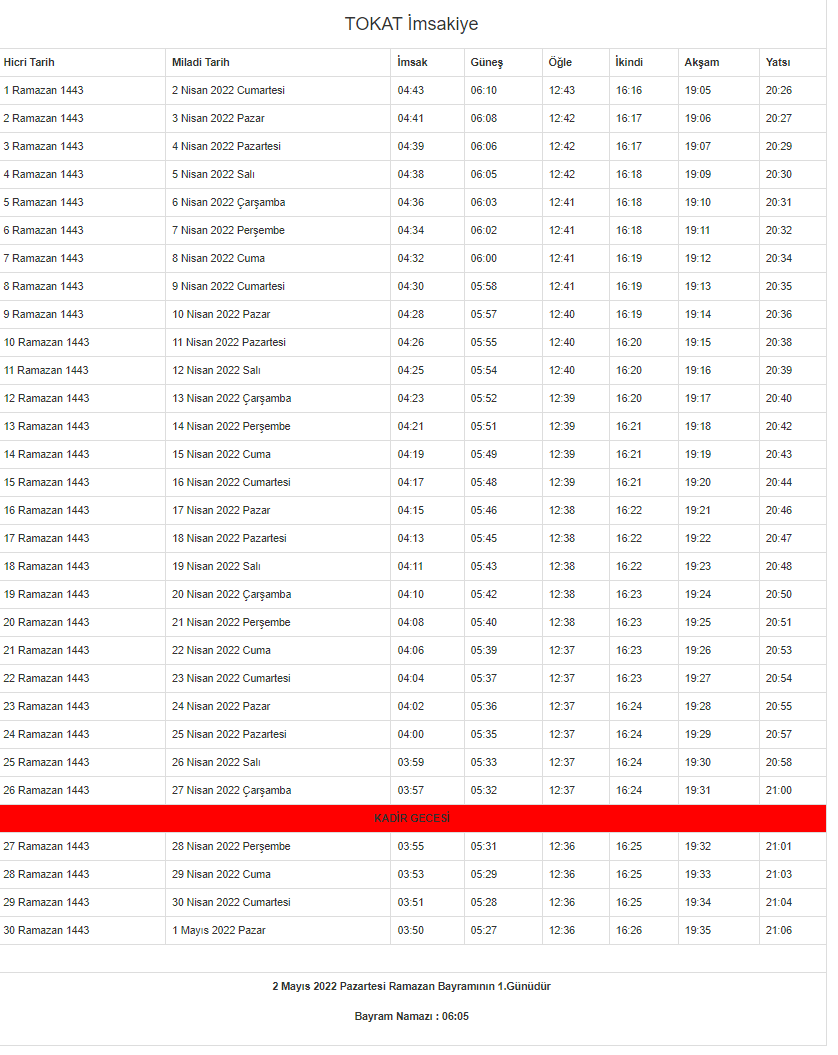 TOKAT İmsakiye

| Hicri Tarih | Miladi Tarih | İmsak | Güneş | Öğle | İkindi | Akşam | Yatsı |
|---|---|---|---|---|---|---|---|
| 1 Ramazan 1443 | 2 Nisan 2022 Cumartesi | 04:43 | 06:10 | 12:43 | 16:16 | 19:05 | 20:26 |
| 2 Ramazan 1443 | 3 Nisan 2022 Pazar | 04:41 | 06:08 | 12:42 | 16:17 | 19:06 | 20:27 |
| 3 Ramazan 1443 | 4 Nisan 2022 Pazartesi | 04:39 | 06:06 | 12:42 | 16:17 | 19:07 | 20:29 |
| 4 Ramazan 1443 | 5 Nisan 2022 Salı | 04:38 | 06:05 | 12:42 | 16:18 | 19:09 | 20:30 |
| 5 Ramazan 1443 | 6 Nisan 2022 Çarşamba | 04:36 | 06:03 | 12:41 | 16:18 | 19:10 | 20:31 |
| 6 Ramazan 1443 | 7 Nisan 2022 Perşembe | 04:34 | 06:02 | 12:41 | 16:18 | 19:11 | 20:32 |
| 7 Ramazan 1443 | 8 Nisan 2022 Cuma | 04:32 | 06:00 | 12:41 | 16:19 | 19:12 | 20:34 |
| 8 Ramazan 1443 | 9 Nisan 2022 Cumartesi | 04:30 | 05:58 | 12:41 | 16:19 | 19:13 | 20:35 |
| 9 Ramazan 1443 | 10 Nisan 2022 Pazar | 04:28 | 05:57 | 12:40 | 16:19 | 19:14 | 20:36 |
| 10 Ramazan 1443 | 11 Nisan 2022 Pazartesi | 04:26 | 05:55 | 12:40 | 16:20 | 19:15 | 20:38 |
| 11 Ramazan 1443 | 12 Nisan 2022 Salı | 04:25 | 05:54 | 12:40 | 16:20 | 19:16 | 20:39 |
| 12 Ramazan 1443 | 13 Nisan 2022 Çarşamba | 04:23 | 05:52 | 12:39 | 16:20 | 19:17 | 20:40 |
| 13 Ramazan 1443 | 14 Nisan 2022 Perşembe | 04:21 | 05:51 | 12:39 | 16:21 | 19:18 | 20:42 |
| 14 Ramazan 1443 | 15 Nisan 2022 Cuma | 04:19 | 05:49 | 12:39 | 16:21 | 19:19 | 20:43 |
| 15 Ramazan 1443 | 16 Nisan 2022 Cumartesi | 04:17 | 05:48 | 12:39 | 16:21 | 19:20 | 20:44 |
| 16 Ramazan 1443 | 17 Nisan 2022 Pazar | 04:15 | 05:46 | 12:38 | 16:22 | 19:21 | 20:46 |
| 17 Ramazan 1443 | 18 Nisan 2022 Pazartesi | 04:13 | 05:45 | 12:38 | 16:22 | 19:22 | 20:47 |
| 18 Ramazan 1443 | 19 Nisan 2022 Salı | 04:11 | 05:43 | 12:38 | 16:22 | 19:23 | 20:48 |
| 19 Ramazan 1443 | 20 Nisan 2022 Çarşamba | 04:10 | 05:42 | 12:38 | 16:23 | 19:24 | 20:50 |
| 20 Ramazan 1443 | 21 Nisan 2022 Perşembe | 04:08 | 05:40 | 12:38 | 16:23 | 19:25 | 20:51 |
| 21 Ramazan 1443 | 22 Nisan 2022 Cuma | 04:06 | 05:39 | 12:37 | 16:23 | 19:26 | 20:53 |
| 22 Ramazan 1443 | 23 Nisan 2022 Cumartesi | 04:04 | 05:37 | 12:37 | 16:23 | 19:27 | 20:54 |
| 23 Ramazan 1443 | 24 Nisan 2022 Pazar | 04:02 | 05:36 | 12:37 | 16:24 | 19:28 | 20:55 |
| 24 Ramazan 1443 | 25 Nisan 2022 Pazartesi | 04:00 | 05:35 | 12:37 | 16:24 | 19:29 | 20:57 |
| 25 Ramazan 1443 | 26 Nisan 2022 Salı | 03:59 | 05:33 | 12:37 | 16:24 | 19:30 | 20:58 |
| 26 Ramazan 1443 | 27 Nisan 2022 Çarşamba | 03:57 | 05:32 | 12:37 | 16:24 | 19:31 | 21:00 |
| KADİR GECESİ | | | | | | | |
| 27 Ramazan 1443 | 28 Nisan 2022 Perşembe | 03:55 | 05:31 | 12:36 | 16:25 | 19:32 | 21:01 |
| 28 Ramazan 1443 | 29 Nisan 2022 Cuma | 03:53 | 05:29 | 12:36 | 16:25 | 19:33 | 21:03 |
| 29 Ramazan 1443 | 30 Nisan 2022 Cumartesi | 03:51 | 05:28 | 12:36 | 16:25 | 19:34 | 21:04 |
| 30 Ramazan 1443 | 1 Mayıs 2022 Pazar | 03:50 | 05:27 | 12:36 | 16:26 | 19:35 | 21:06 |

2 Mayıs 2022 Pazartesi Ramazan Bayramının 1.Günüdür

Bayram Namazı : 06:05